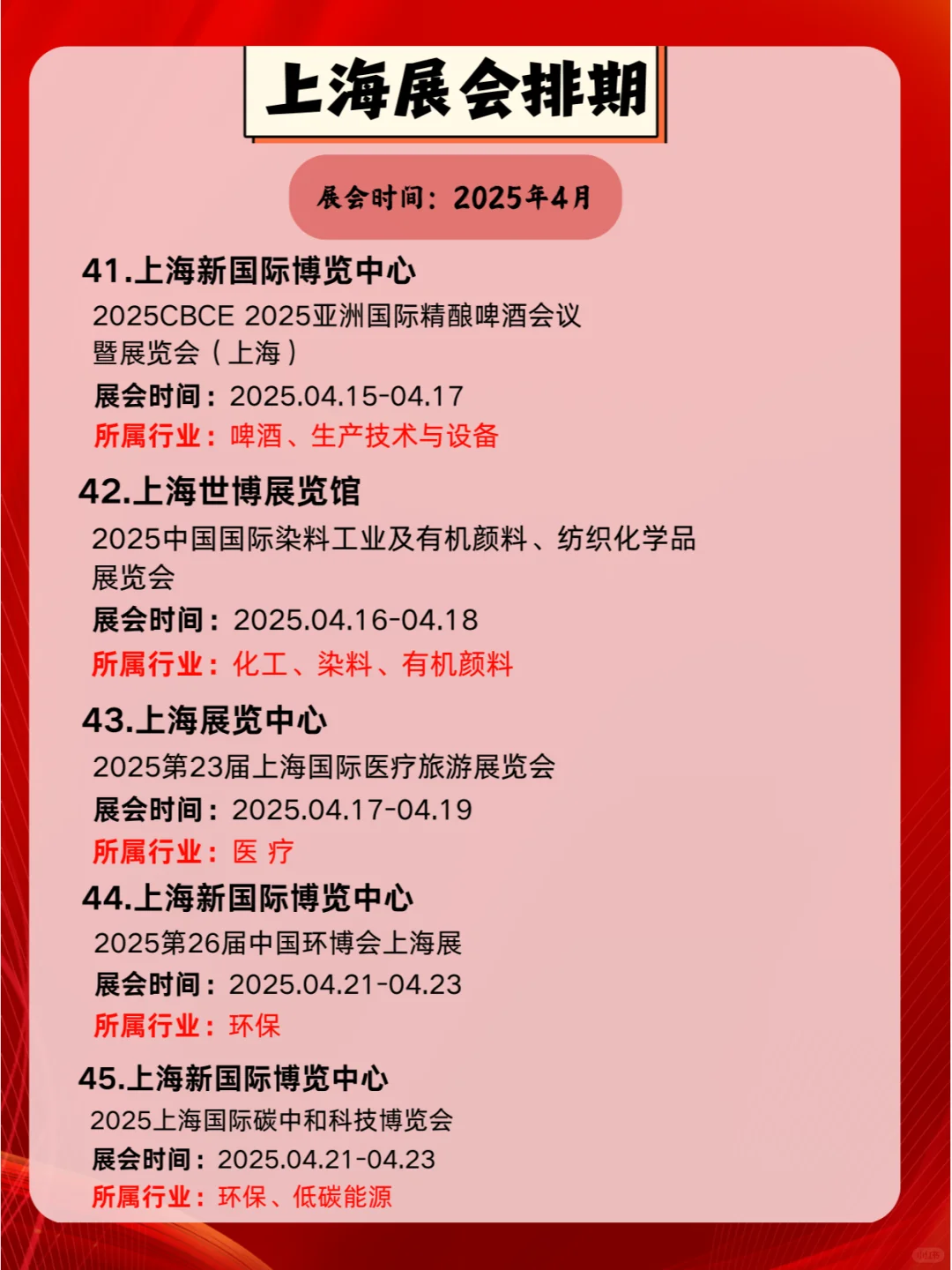 上海展会排期

展会时间：2025年4月

41.上海新国际博览中心

2025CBCE 2025亚洲国际精酿啤酒会议暨展览会（上海）

展会时间：2025.04.15-04.17

所属行业：啤酒、生产技术与设备

42.上海世博展览馆

2025中国国际染料工业及有机颜料、纺织化学品展览会

展会时间：2025.04.16-04.18

所属行业：化工、染料、有机颜料

43.上海展览中心

2025第23届上海国际医疗旅游展览会

展会时间：2025.04.17-04.19

所属行业：医 疗

44.上海新国际博览中心

2025第26届中国环博会上海展

展会时间：2025.04.21-04.23

所属行业：环保

45.上海新国际博览中心

2025上海国际碳中和科技博览会

展会时间：2025.04.21-04.23

所属行业：环保、低碳能源